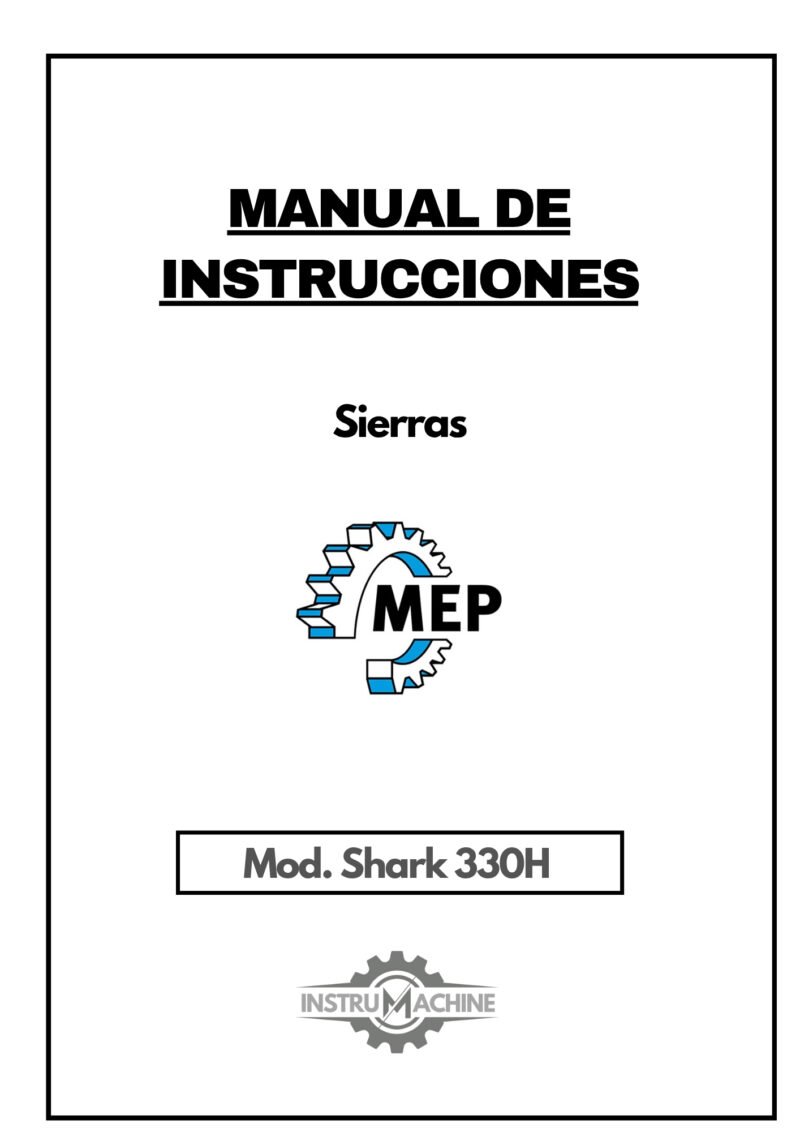 MANUAL DE INSTRUCCIONES

Sierras

MEP

Mod. Shark 330H

INSTRUMACHINE